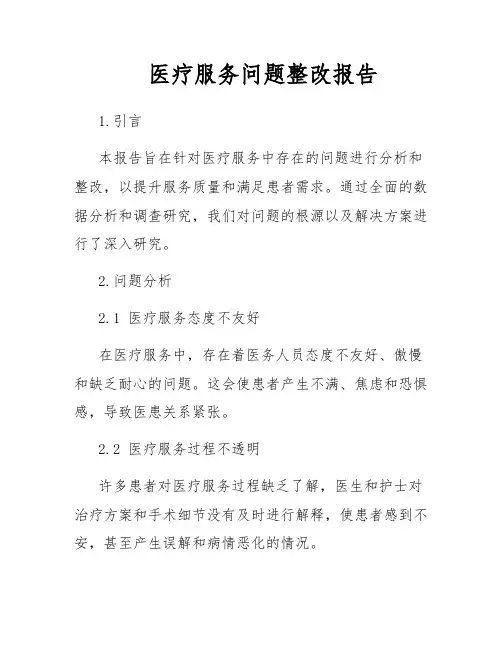 医疗服务问题整改报告

1. 引言

本报告旨在针对医疗服务中存在的问题进行分析和整改，以提升服务质量和满足患者需求。通过全面的数据分析和调查研究，我们对问题的根源以及解决方案进行了深入研究。

2. 问题分析

2.1 医疗服务态度不友好

在医疗服务中，存在着医务人员态度不友好、傲慢和缺乏耐心的问题。这会使患者产生不满、焦虑和恐惧感，导致医患关系紧张。

2.2 医疗服务过程不透明

许多患者对医疗服务过程缺乏了解，医生和护士对治疗方案和手术细节没有及时进行解释，使患者感到不安，甚至产生误解和病情恶化的情况。